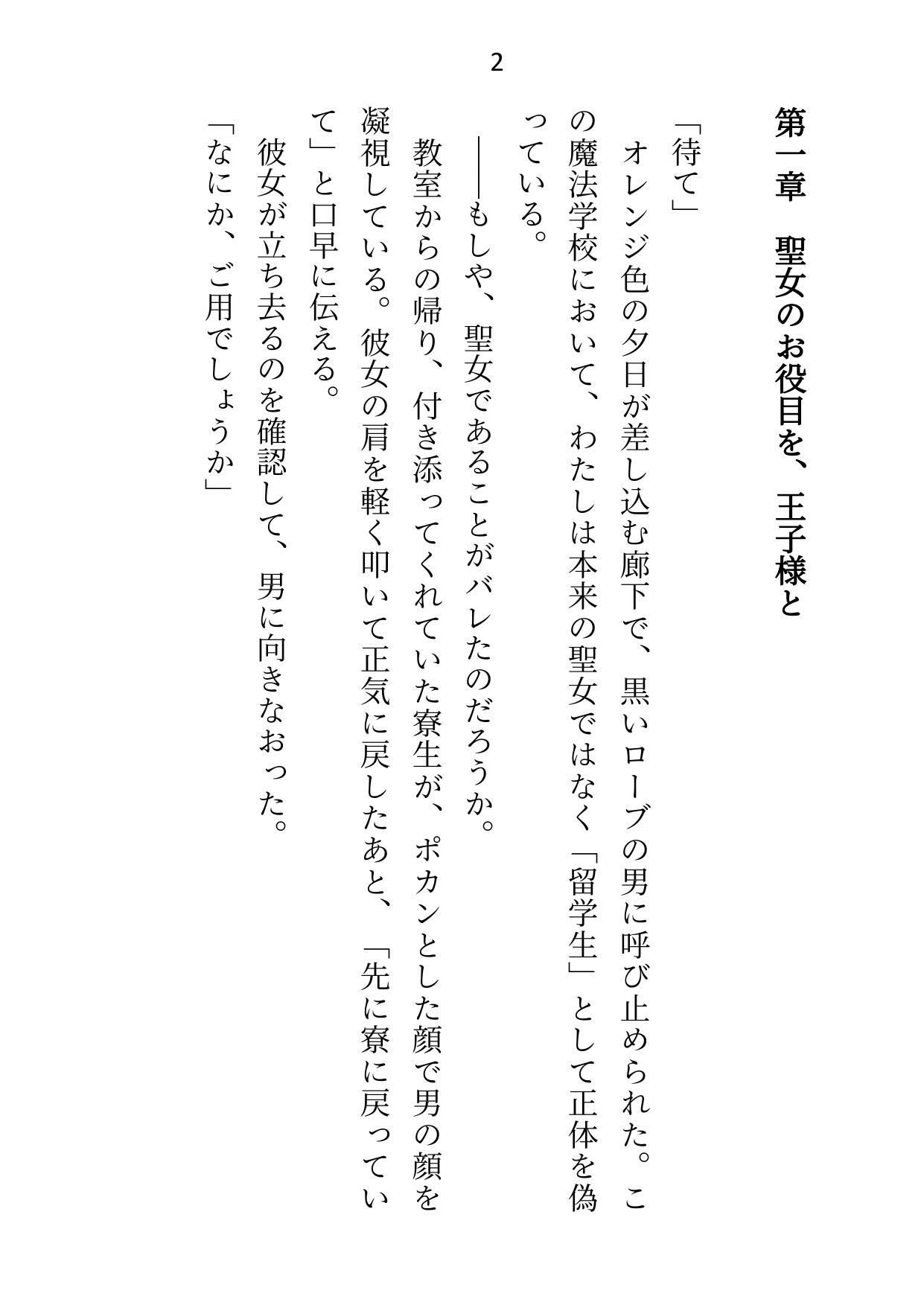 2

第一章　聖女のお役目を、王子様と

「待て」
　オレンジ色の夕日が差し込む廊下で、黒いローブの男に呼び止められた。この魔法学校において、わたしは本来の聖女ではなく「留学生」として正体を偽っている。
　――もしや、聖女であることがバレたのだろうか。
　教室からの帰り、付き添ってくれていた寮生が、ポカンとした顔で男の顔を凝視している。彼女の肩を軽く叩いて正気に戻したあと、「先に寮に戻っていて」と口早に伝える。
　彼女が立ち去るのを確認して、男に向きなおった。
「なにか、ご用でしょうか」